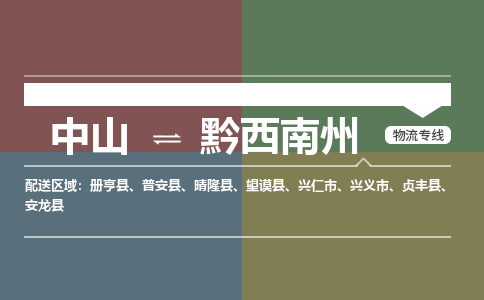 中山 ⇌ 黔西南州

物流专线

配送区域：册亨县、普安县、晴隆县、望谟县、兴仁市、兴义市、贞丰县、安龙县